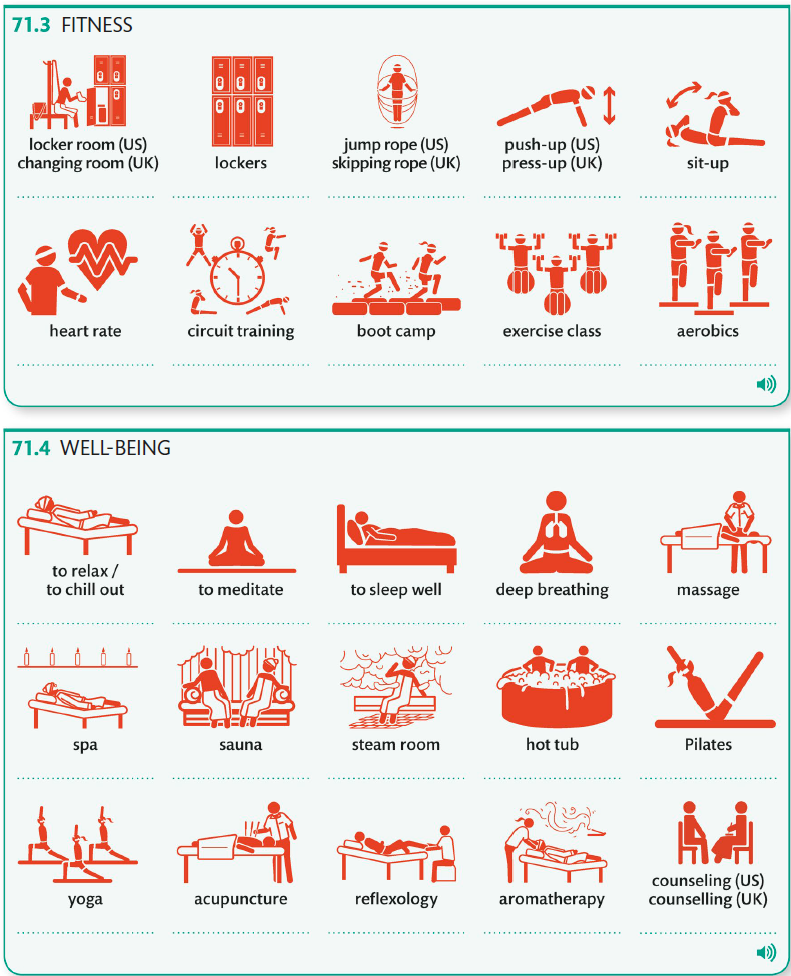 71.3 FITNESS

locker room (US)
changing room (UK)

lockers

jump rope (US)
skipping rope (UK)

push-up (US)
press-up (UK)

sit-up

heart rate

circuit training

boot camp

exercise class

aerobics

71.4 WELL-BEING

to relax /
to chill out

to meditate

to sleep well

deep breathing

massage

spa

sauna

steam room

hot tub

Pilates

yoga

acupuncture

reflexology

aromatherapy

counseling (US)
counselling (UK)